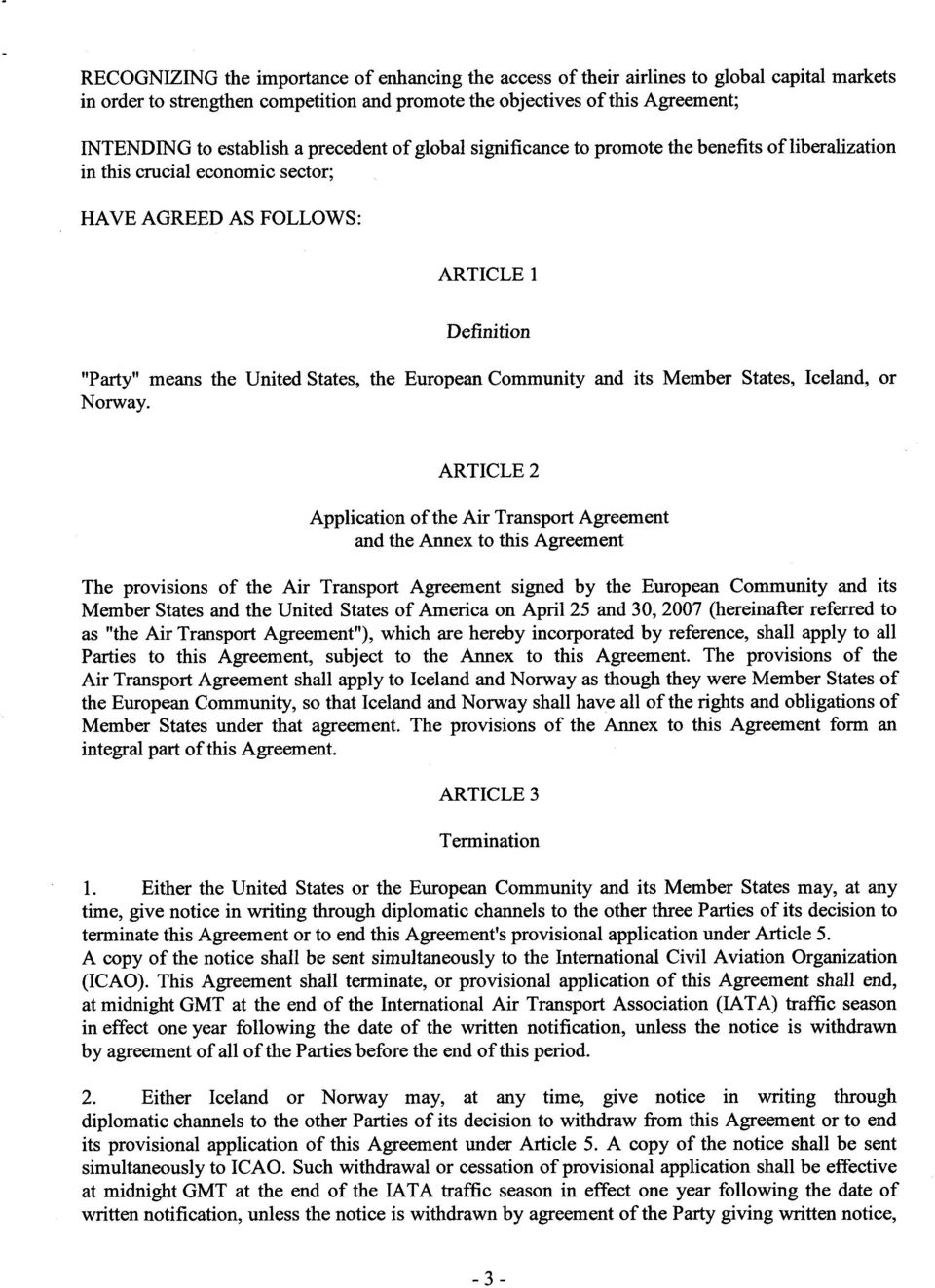 RECOGNIZING the importance of enhancing the access of their airlines to global capital markets in order to strengthen competition and promote the objectives of this Agreement;

INTENDING to establish a precedent of global significance to promote the benefits of liberalization in this crucial economic sector;

HAVE AGREED AS FOLLOWS:

ARTICLE 1

Definition

"Party" means the United States, the European Community and its Member States, Iceland, or Norway.

ARTICLE 2

Application of the Air Transport Agreement and the Annex to this Agreement

The provisions of the Air Transport Agreement signed by the European Community and its Member States and the United States of America on April 25 and 30, 2007 (hereinafter referred to as "the Air Transport Agreement"), which are hereby incorporated by reference, shall apply to all Parties to this Agreement, subject to the Annex to this Agreement. The provisions of the Air Transport Agreement shall apply to Iceland and Norway as though they were Member States of the European Community, so that Iceland and Norway shall have all of the rights and obligations of Member States under that agreement. The provisions of the Annex to this Agreement form an integral part of this Agreement.

ARTICLE 3

Termination

1. Either the United States or the European Community and its Member States may, at any time, give notice in writing through diplomatic channels to the other three Parties of its decision to terminate this Agreement or to end this Agreement's provisional application under Article 5.
A copy of the notice shall be sent simultaneously to the International Civil Aviation Organization (ICAO). This Agreement shall terminate, or provisional application of this Agreement shall end, at midnight GMT at the end of the International Air Transport Association (IATA) traffic season in effect one year following the date of the written notification, unless the notice is withdrawn by agreement of all of the Parties before the end of this period.

2. Either Iceland or Norway may, at any time, give notice in writing through diplomatic channels to the other Parties of its decision to withdraw from this Agreement or to end its provisional application of this Agreement under Article 5. A copy of the notice shall be sent simultaneously to ICAO. Such withdrawal or cessation of provisional application shall be effective at midnight GMT at the end of the IATA traffic season in effect one year following the date of written notification, unless the notice is withdrawn by agreement of the Party giving written notice,

- 3 -